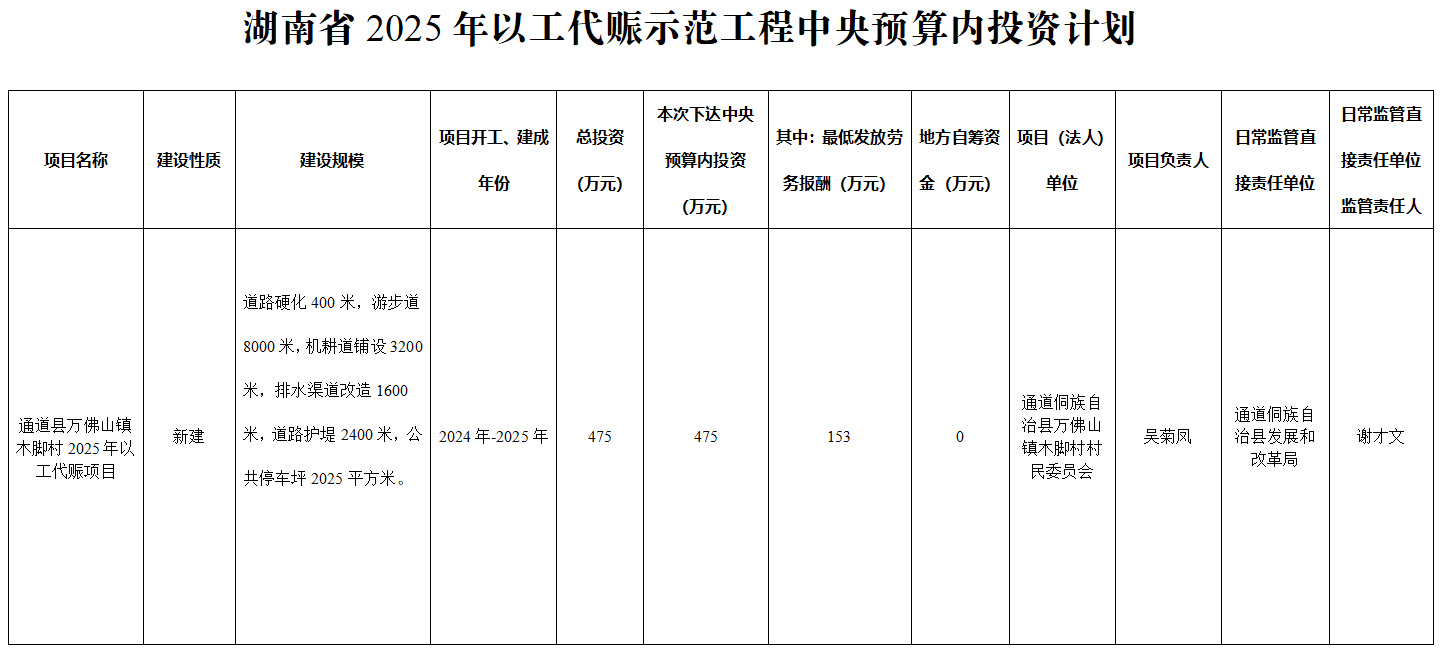 湖南省2025年以工代赈示范工程中央预算内投资计划

| 项目名称 | 建设性质 | 建设规模 | 项目开工、建成年份 | 总投资（万元） | 本次下达中央预算内投资（万元） | 其中：最低发放劳务报酬（万元） | 地方自筹资金（万元） | 项目（法人）单位 | 项目负责人 | 日常监管直接责任单位 | 日常监管直接责任单位监管责任人 |
|---|---|---|---|---|---|---|---|---|---|---|---|
| 通道县万佛山镇木脚村2025年以工代赈项目 | 新建 | 道路硬化400米，游步道8000米，机耕道铺设3200米，排水渠道改造1600米，道路护堤2400米，公共停车坪2025平方米。 | 2024年-2025年 | 475 | 475 | 153 | 0 | 通道侗族自治县万佛山镇木脚村村民委员会 | 吴菊凤 | 通道侗族自治县发展和改革局 | 谢才文 |